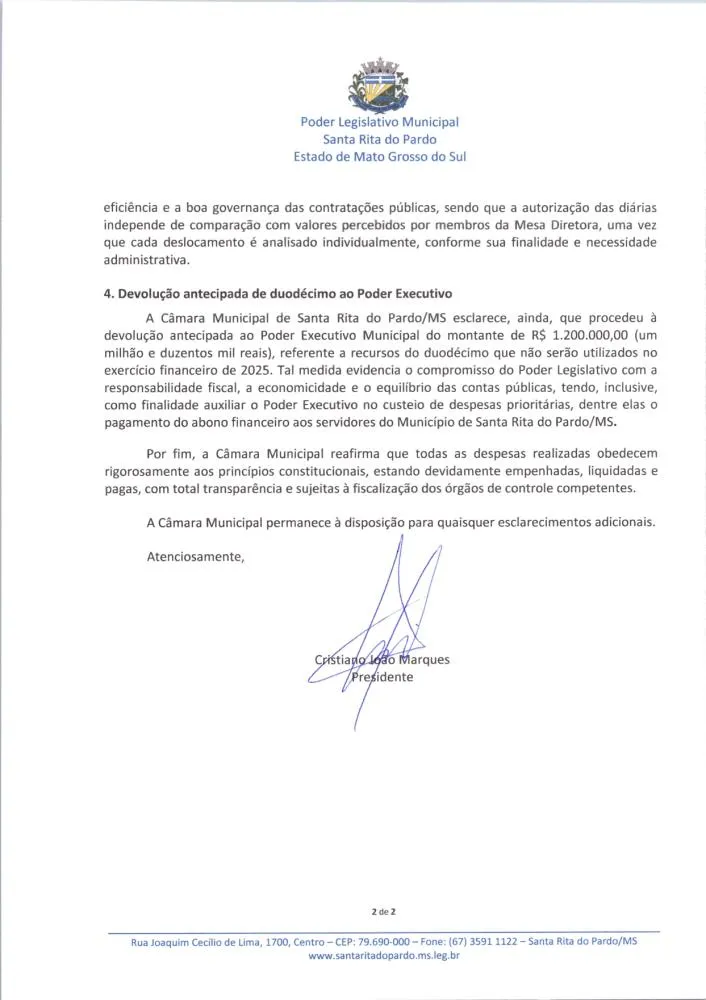 Poder Legislativo Municipal
Santa Rita do Pardo
Estado de Mato Grosso do Sul

eficiência e a boa governança das contratações públicas, sendo que a autorização das diárias independe de comparação com valores percebidos por membros da Mesa Diretora, uma vez que cada deslocamento é analisado individualmente, conforme sua finalidade e necessidade administrativa.

4. Devolução antecipada de duodécimo ao Poder Executivo

A Câmara Municipal de Santa Rita do Pardo/MS esclarece, ainda, que procedeu à devolução antecipada ao Poder Executivo Municipal do montante de R$ 1.200.000,00 (um milhão e duzentos mil reais), referente a recursos do duodécimo que não serão utilizados no exercício financeiro de 2025. Tal medida evidencia o compromisso do Poder Legislativo com a responsabilidade fiscal, a economicidade e o equilíbrio das contas públicas, tendo, inclusive, como finalidade auxiliar o Poder Executivo no custeio de despesas prioritárias, dentre elas o pagamento do abono financeiro aos servidores do Município de Santa Rita do Pardo/MS.

Por fim, a Câmara Municipal reafirma que todas as despesas realizadas obedecem rigorosamente aos princípios constitucionais, estando devidamente empenhadas, liquidadas e pagas, com total transparência e sujeitas à fiscalização dos órgãos de controle competentes.

A Câmara Municipal permanece à disposição para quaisquer esclarecimentos adicionais.

Atenciosamente,

Cristiano João Marques
Presidente

2 de 2

Rua Joaquim Cecílio de Lima, 1700, Centro – CEP: 79.690-000 – Fone: (67) 3591 1122 – Santa Rita do Pardo/MS
www.santaritadopardo.ms.leg.br